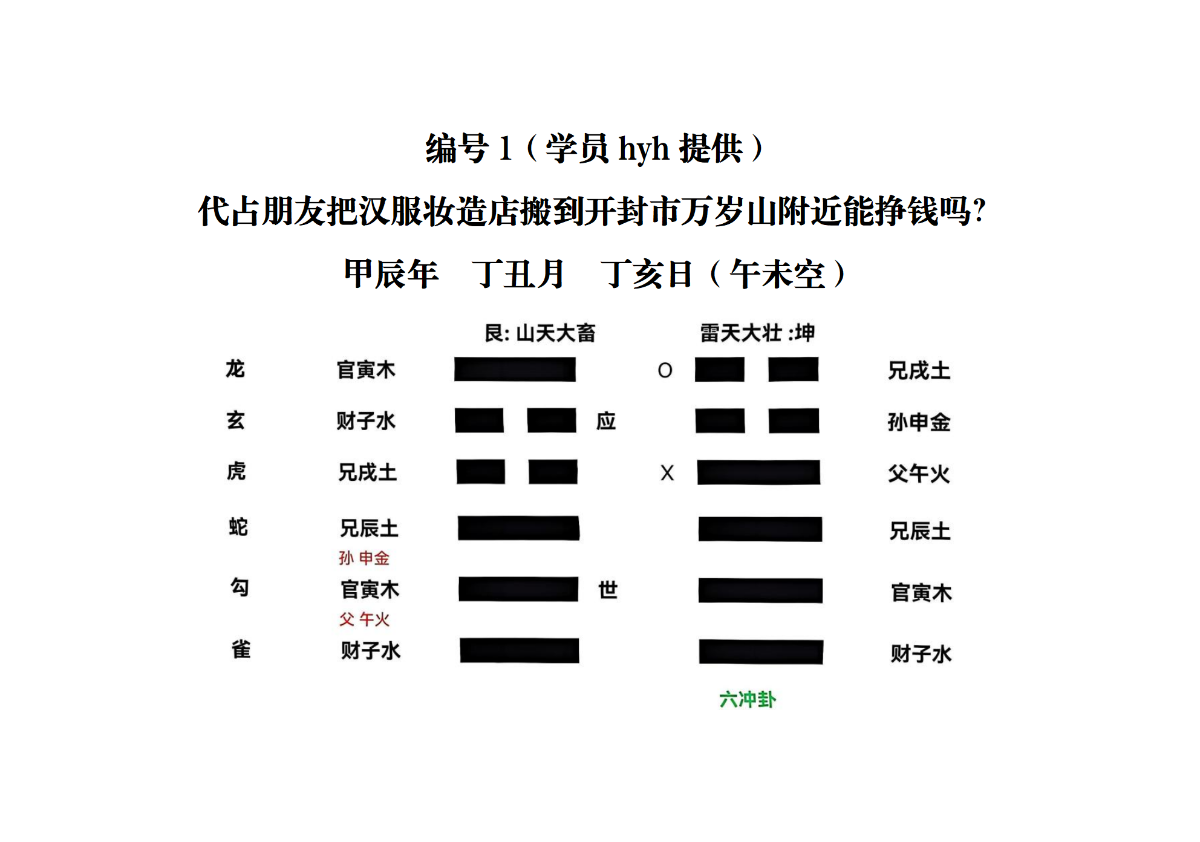 编号 1（学员 hyh 提供）

代占朋友把汉服妆造店搬到开封市万岁山附近能挣钱吗?

甲辰年　丁丑月　丁亥日（午未空）

艮: 山天大畜　　雷天大壮 :坤

龙　官寅木　　O　兄戌土
玄　财子水　应　　孙申金
虎　兄戌土　　X　父午火
蛇　兄辰土　　兄辰土
孙 申金
勾　官寅木　世　官寅木
父 午火
雀　财子水　　财子水

六冲卦